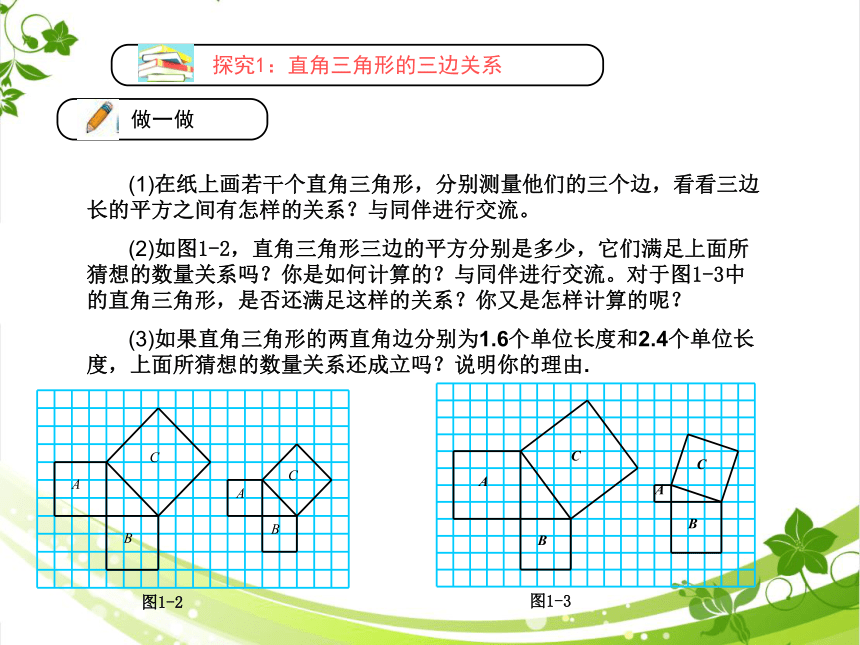 探究1：直角三角形的三边关系

做一做

(1)在纸上画若干个直角三角形，分别测量他们的三个边，看看三边长的平方之间有怎样的关系？与同伴进行交流。

(2)如图1-2，直角三角形三边的平方分别是多少，它们满足上面所猜想的数量关系吗？你是如何计算的？与同伴进行交流。对于图1-3中的直角三角形，是否还满足这样的关系？你又是怎样计算的呢？

(3)如果直角三角形的两直角边分别为1.6个单位长度和2.4个单位长度，上面所猜想的数量关系还成立吗？说明你的理由.

C
A
B
C
A
B
图1-2

C
A
B
C
A
B
图1-3